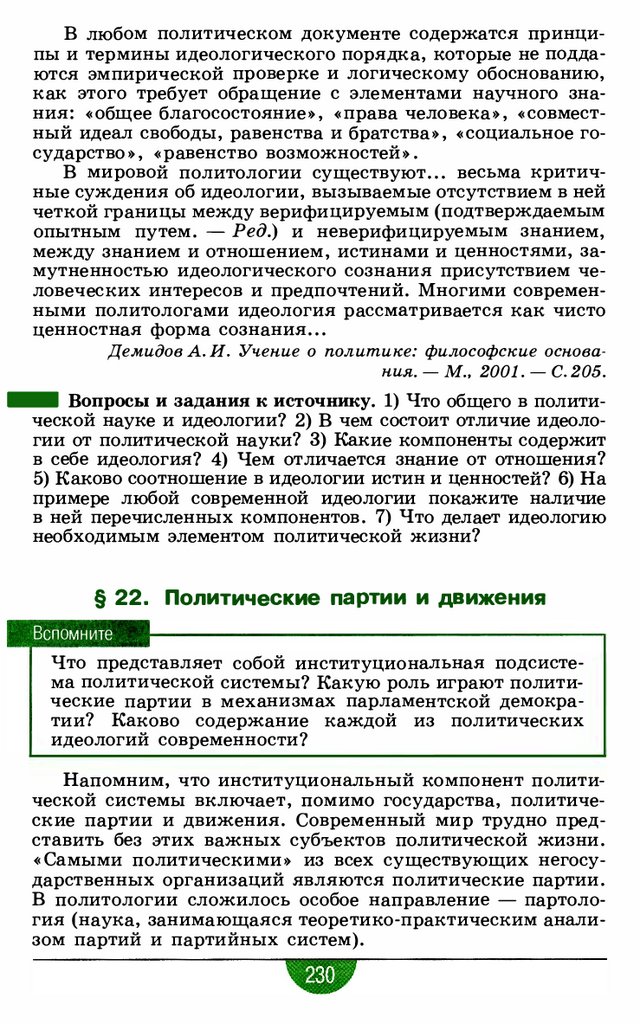 В любом политическом документе содержатся принципы и термины идеологического порядка, которые не поддаются эмпирической проверке и логическому обоснованию, как этого требует обращение с элементами научного знания: «общее благосостояние», «права человека», «совместный идеал свободы, равенства и братства», «социальное государство», «равенство возможностей».

В мировой политологии существуют... весьма критичные суждения об идеологии, вызываемые отсутствием в ней четкой границы между верифицируемым (подтверждаемым опытным путем. — Ред.) и неверифицируемым знанием, между знанием и отношением, истинами и ценностями, замутненностью идеологического сознания присутствием человеческих интересов и предпочтений. Многими современными политологами идеология рассматривается как чисто ценностная форма сознания...

Демидов А. И. Учение о политике: философские основания. — М., 2001. — С. 205.

Вопросы и задания к источнику. 1) Что общего в политической науке и идеологии? 2) В чем состоит отличие идеологии от политической науки? 3) Какие компоненты содержит в себе идеология? 4) Чем отличается знание от отношения? 5) Каково соотношение в идеологии истин и ценностей? 6) На примере любой современной идеологии покажите наличие в ней перечисленных компонентов. 7) Что делает идеологию необходимым элементом политической жизни?

§ 22. Политические партии и движения

Вспомните

Что представляет собой институциональная подсистема политической системы? Какую роль играют политические партии в механизмах парламентской демократии? Каково содержание каждой из политических идеологий современности?

Напомним, что институциональный компонент политической системы включает, помимо государства, политические партии и движения. Современный мир трудно представить без этих важных субъектов политической жизни. «Самыми политическими» из всех существующих негосударственных организаций являются политические партии. В политологии сложилось особое направление — партология (наука, занимающаяся теоретико-практическим анализом партий и партийных систем).

230